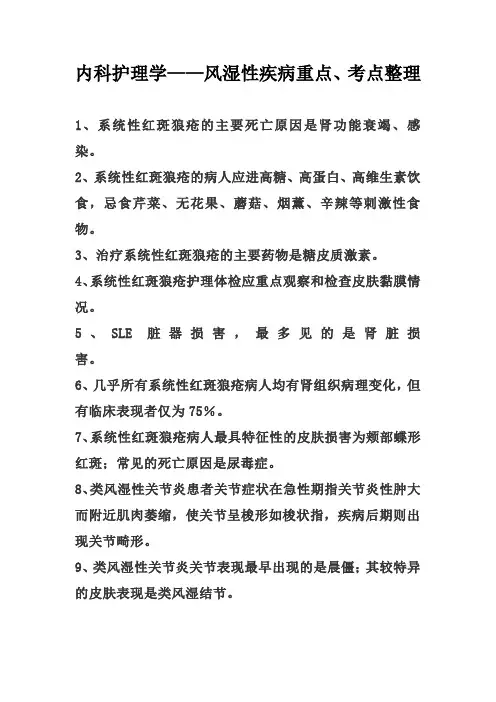 内科护理学——风湿性疾病重点、考点整理

1、系统性红斑狼疮的主要死亡原因是肾功能衰竭、感染。

2、系统性红斑狼疮的病人应进高糖、高蛋白、高维生素饮食，忌食芹菜、无花果、蘑菇、烟薰、辛辣等刺激性食物。

3、治疗系统性红斑狼疮的主要药物是糖皮质激素。

4、系统性红斑狼疮护理体检应重点观察和检查皮肤黏膜情况。

5、SLE 脏器损害，最多见的是肾脏损害。

6、几乎所有系统性红斑狼疮病人均有肾组织病理变化，但有临床表现者仅为 75%。

7、系统性红斑狼疮病人最具特征性的皮肤损害为颊部蝶形红斑；常见的死亡原因是尿毒症。

8、类风湿性关节炎患者关节症状在急性期指关节炎性肿大而附近肌肉萎缩，使关节呈梭形如梭状指，疾病后期则出现关节畸形。

9、类风湿性关节炎关节表现最早出现的是晨僵；其较特异的皮肤表现是类风湿结节。